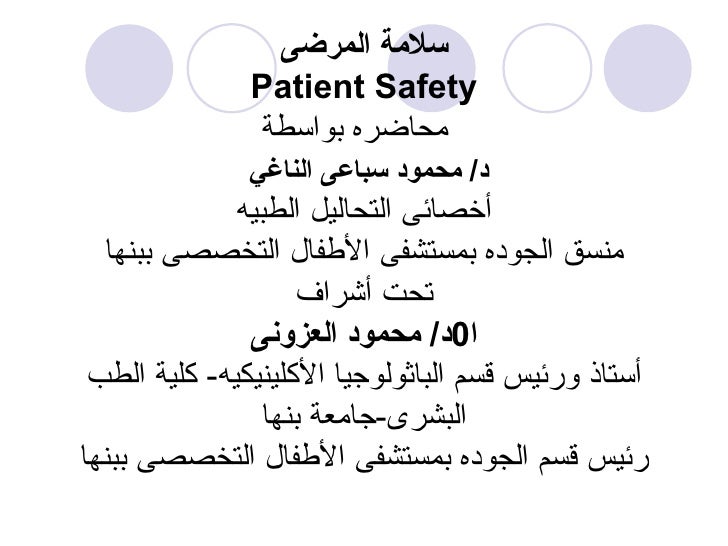 سلامة المرضى
Patient Safety
محاضره بواسطة
د/ محمود سباعى الناغي
أخصائى التحاليل الطبيه
منسق الجوده بمستشفى الأطفال التخصصى ببنها
تحت أشراف
ا0د/ محمود العزونى
أستاذ ورئيس قسم الباثولوجيا الأكلينيكيه- كلية الطب البشرى-جامعة بنها
رئيس قسم الجوده بمستشفى الأطفال التخصصى ببنها